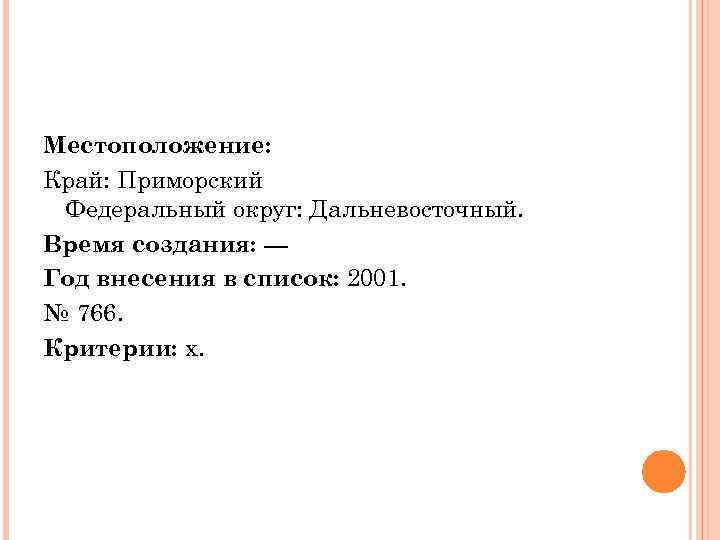 Местоположение:

Край: Приморский
Федеральный округ: Дальневосточный.

Время создания: —

Год внесения в список: 2001.

№ 766.

Критерии: x.